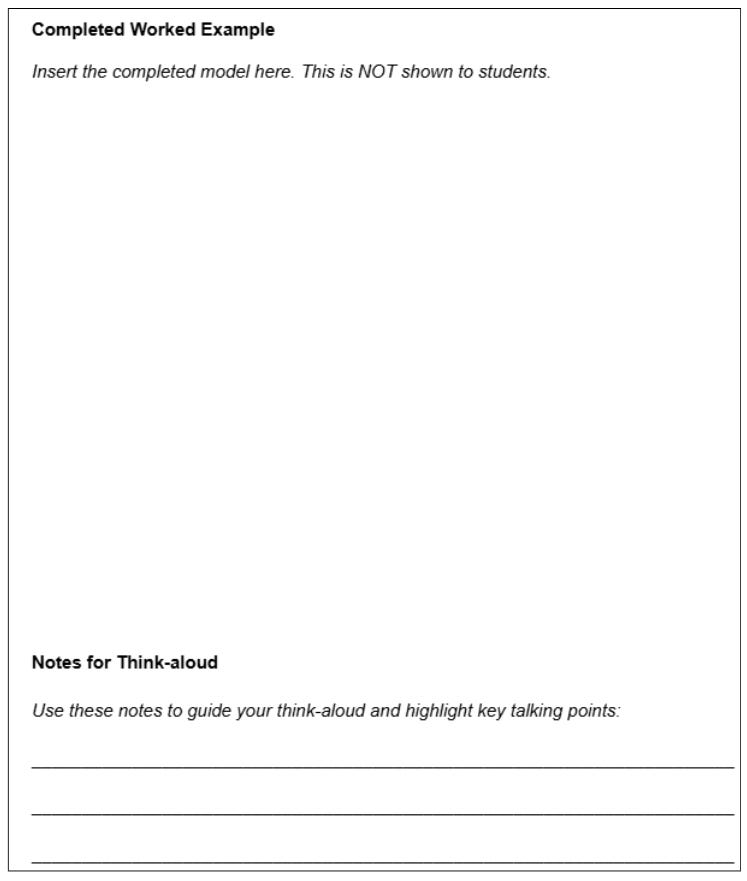 Completed Worked Example

Insert the completed model here. This is NOT shown to students.

Notes for Think-aloud

Use these notes to guide your think-aloud and highlight key talking points:

____

____

____